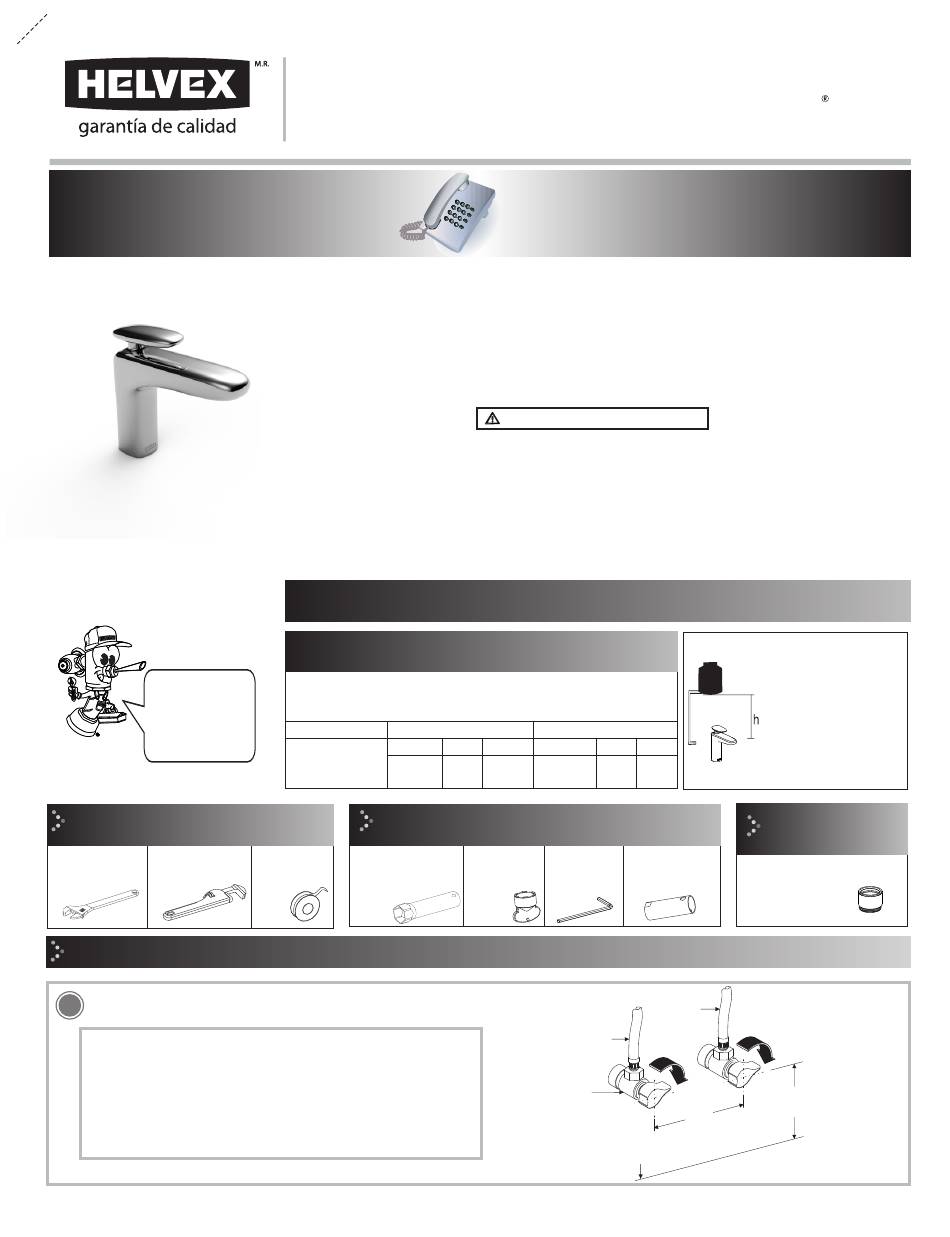 HELVEX M.R.
garantía de calidad

®

h